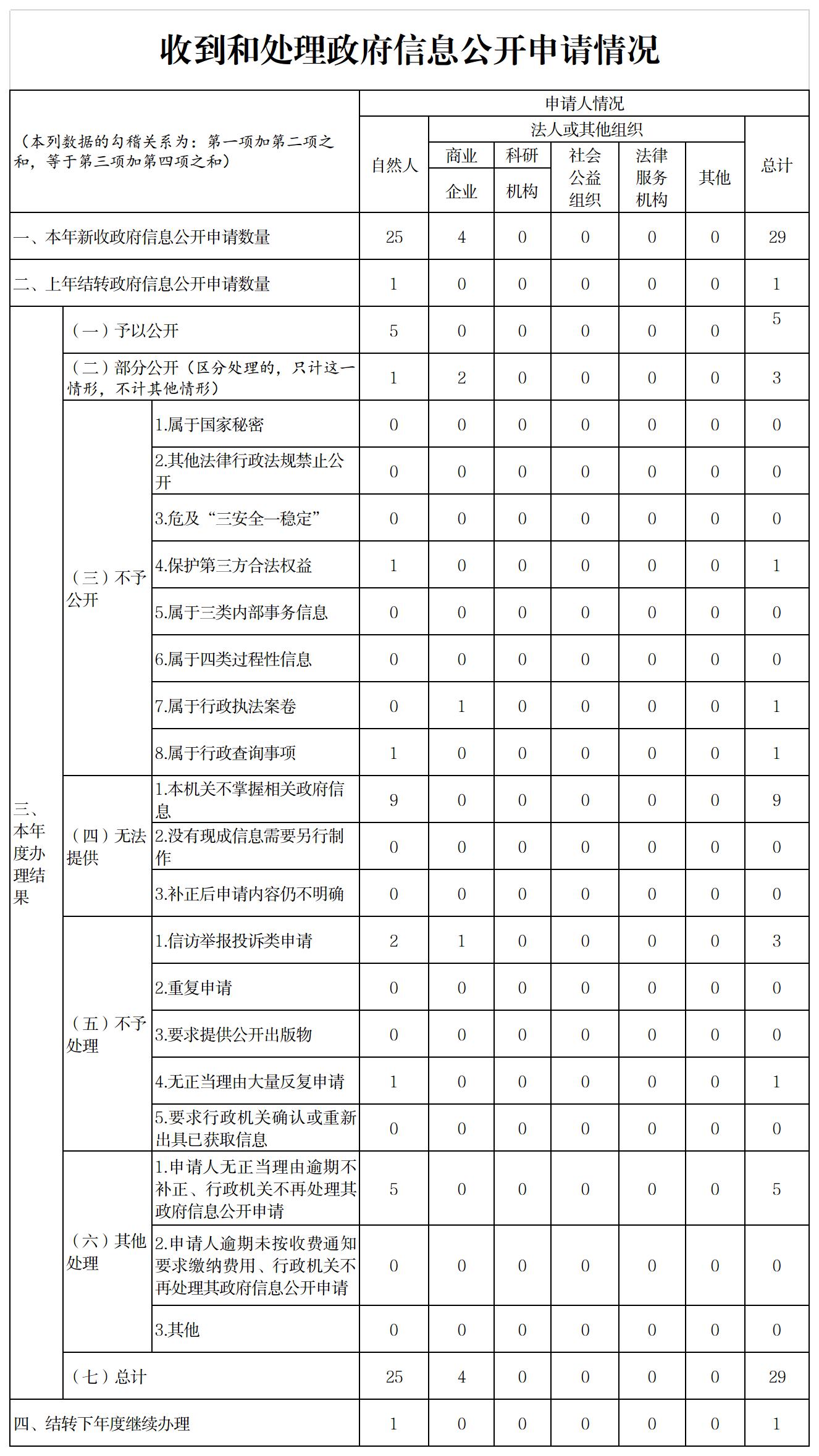 收到和处理政府信息公开申请情况

| （本列数据的勾稽关系为：第一项加第二项之和，等于第三项加第四项之和） | | | 申请人情况 | | | | | | |
|---|---|---|---|---|---|---|---|---|---|
| | | | 自然人 | 法人或其他组织 | | | | | 总计 |
| | | | | 商业企业 | 科研机构 | 社会公益组织 | 法律服务机构 | 其他 | |
| 一、本年新收政府信息公开申请数量 | | | 25 | 4 | 0 | 0 | 0 | 0 | 29 |
| 二、上年结转政府信息公开申请数量 | | | 1 | 0 | 0 | 0 | 0 | 0 | 1 |
| 三、本年度办理结果 | （一）予以公开 | | 5 | 0 | 0 | 0 | 0 | 0 | 5 |
| | （二）部分公开（区分处理的，只计这一情形，不计其他情形） | | 1 | 2 | 0 | 0 | 0 | 0 | 3 |
| | （三）不予公开 | 1.属于国家秘密 | 0 | 0 | 0 | 0 | 0 | 0 | 0 |
| | | 2.其他法律行政法规禁止公开 | 0 | 0 | 0 | 0 | 0 | 0 | 0 |
| | | 3.危及“三安全一稳定” | 0 | 0 | 0 | 0 | 0 | 0 | 0 |
| | | 4.保护第三方合法权益 | 1 | 0 | 0 | 0 | 0 | 0 | 1 |
| | | 5.属于三类内部事务信息 | 0 | 0 | 0 | 0 | 0 | 0 | 0 |
| | | 6.属于四类过程性信息 | 0 | 0 | 0 | 0 | 0 | 0 | 0 |
| | | 7.属于行政执法案卷 | 0 | 1 | 0 | 0 | 0 | 0 | 1 |
| | | 8.属于行政查询事项 | 1 | 0 | 0 | 0 | 0 | 0 | 1 |
| | （四）无法提供 | 1.本机关不掌握相关政府信息 | 9 | 0 | 0 | 0 | 0 | 0 | 9 |
| | | 2.没有现成信息需要另行制作 | 0 | 0 | 0 | 0 | 0 | 0 | 0 |
| | | 3.补正后申请内容仍不明确 | 0 | 0 | 0 | 0 | 0 | 0 | 0 |
| | （五）不予处理 | 1.信访举报投诉类申请 | 2 | 1 | 0 | 0 | 0 | 0 | 3 |
| | | 2.重复申请 | 0 | 0 | 0 | 0 | 0 | 0 | 0 |
| | | 3.要求提供公开出版物 | 0 | 0 | 0 | 0 | 0 | 0 | 0 |
| | | 4.无正当理由大量反复申请 | 1 | 0 | 0 | 0 | 0 | 0 | 1 |
| | | 5.要求行政机关确认或重新出具已获取信息 | 0 | 0 | 0 | 0 | 0 | 0 | 0 |
| | （六）其他处理 | 1.申请人无正当理由逾期不补正、行政机关不再处理其政府信息公开申请 | 5 | 0 | 0 | 0 | 0 | 0 | 5 |
| | | 2.申请人逾期未按收费通知要求缴纳费用、行政机关不再处理其政府信息公开申请 | 0 | 0 | 0 | 0 | 0 | 0 | 0 |
| | | 3.其他 | 0 | 0 | 0 | 0 | 0 | 0 | 0 |
| | （七）总计 | | 25 | 4 | 0 | 0 | 0 | 0 | 29 |
| 四、结转下年度继续办理 | | | 1 | 0 | 0 | 0 | 0 | 0 | 1 |